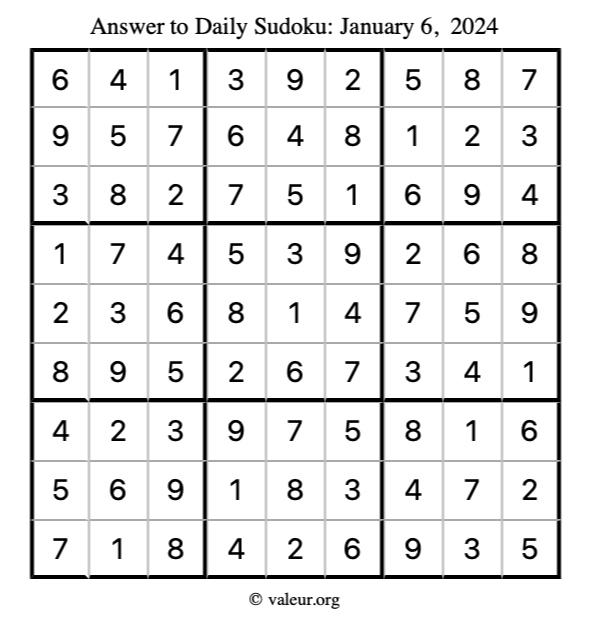 Answer to Daily Sudoku: January 6, 2024

| | | | | | | | | |
|---|---|---|---|---|---|---|---|---|
| 6 | 4 | 1 | 3 | 9 | 2 | 5 | 8 | 7 |
| 9 | 5 | 7 | 6 | 4 | 8 | 1 | 2 | 3 |
| 3 | 8 | 2 | 7 | 5 | 1 | 6 | 9 | 4 |
| 1 | 7 | 4 | 5 | 3 | 9 | 2 | 6 | 8 |
| 2 | 3 | 6 | 8 | 1 | 4 | 7 | 5 | 9 |
| 8 | 9 | 5 | 2 | 6 | 7 | 3 | 4 | 1 |
| 4 | 2 | 3 | 9 | 7 | 5 | 8 | 1 | 6 |
| 5 | 6 | 9 | 1 | 8 | 3 | 4 | 7 | 2 |
| 7 | 1 | 8 | 4 | 2 | 6 | 9 | 3 | 5 |

© valeur.org